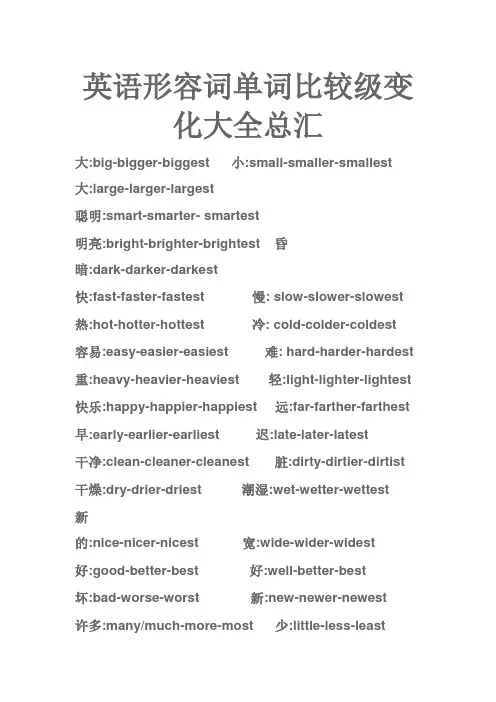 英语形容词单词比较级变化大全总汇

大:big-bigger-biggest 小:small-smaller-smallest

大:large-larger-largest

聪明:smart-smarter- smartest

明亮:bright-brighter-brightest 昏

暗:dark-darker-darkest

快:fast-faster-fastest 慢: slow-slower-slowest

热:hot-hotter-hottest 冷: cold-colder-coldest

容易:easy-easier-easiest 难: hard-harder-hardest

重:heavy-heavier-heaviest 轻:light-lighter-lightest

快乐:happy-happier-happiest 远:far-farther-farthest

早:early-earlier-earliest 迟:late-later-latest

干净:clean-cleaner-cleanest 脏:dirty-dirtier-dirtist

干燥:dry-drier-driest 潮湿:wet-wetter-wettest

新

的:nice-nicer-nicest 宽:wide-wider-widest

好:good-better-best 好:well-better-best

坏:bad-worse-worst 新:new-newer-newest

许多:many/much-more-most 少:little-less-least